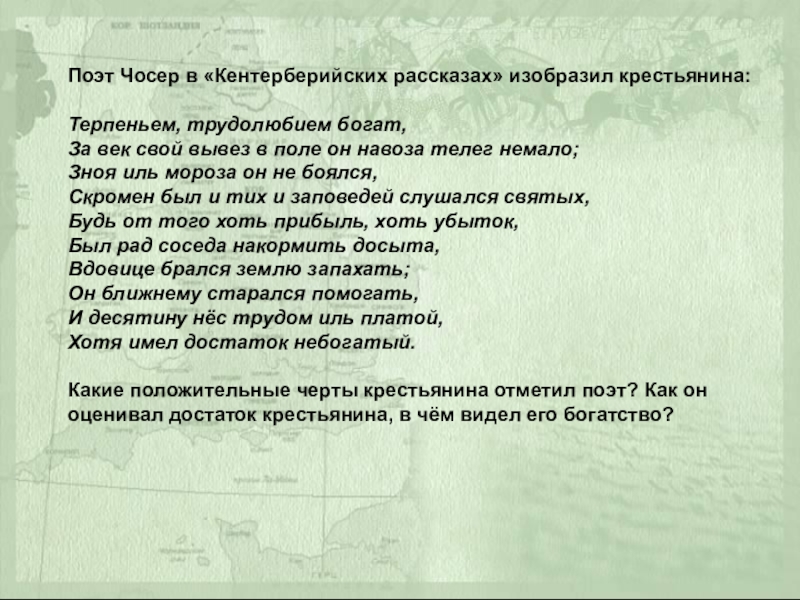 Поэт Чосер в «Кентерберийских рассказах» изобразил крестьянина:

Терпеньем, трудолюбием богат,
За век свой вывез в поле он навоза телег немало;
Зноя иль мороза он не боялся,
Скромен был и тих и заповедей слушался святых,
Будь от того хоть прибыль, хоть убыток,
Был рад соседа накормить досыта,
Вдовице брался землю запахать;
Он ближнему старался помогать,
И десятину нёс трудом иль платой,
Хотя имел достаток небогатый.

Какие положительные черты крестьянина отметил поэт? Как он оценивал достаток крестьянина, в чём видел его богатство?